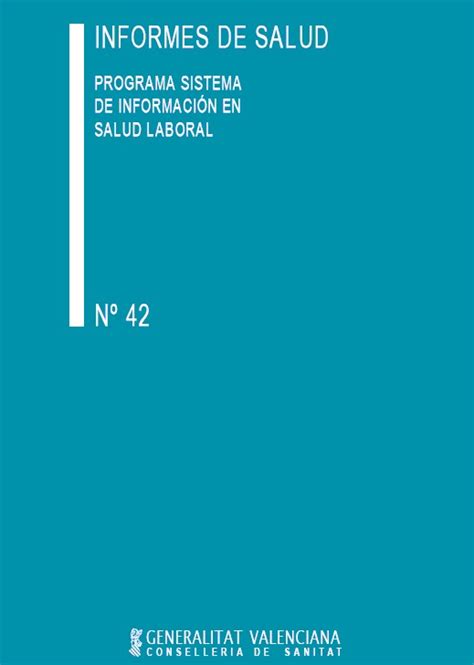 INFORMES DE SALUD

PROGRAMA SISTEMA DE INFORMACIÓN EN SALUD LABORAL

Nº 42

GENERALITAT VALENCIANA
CONSELLERIA DE SANITAT